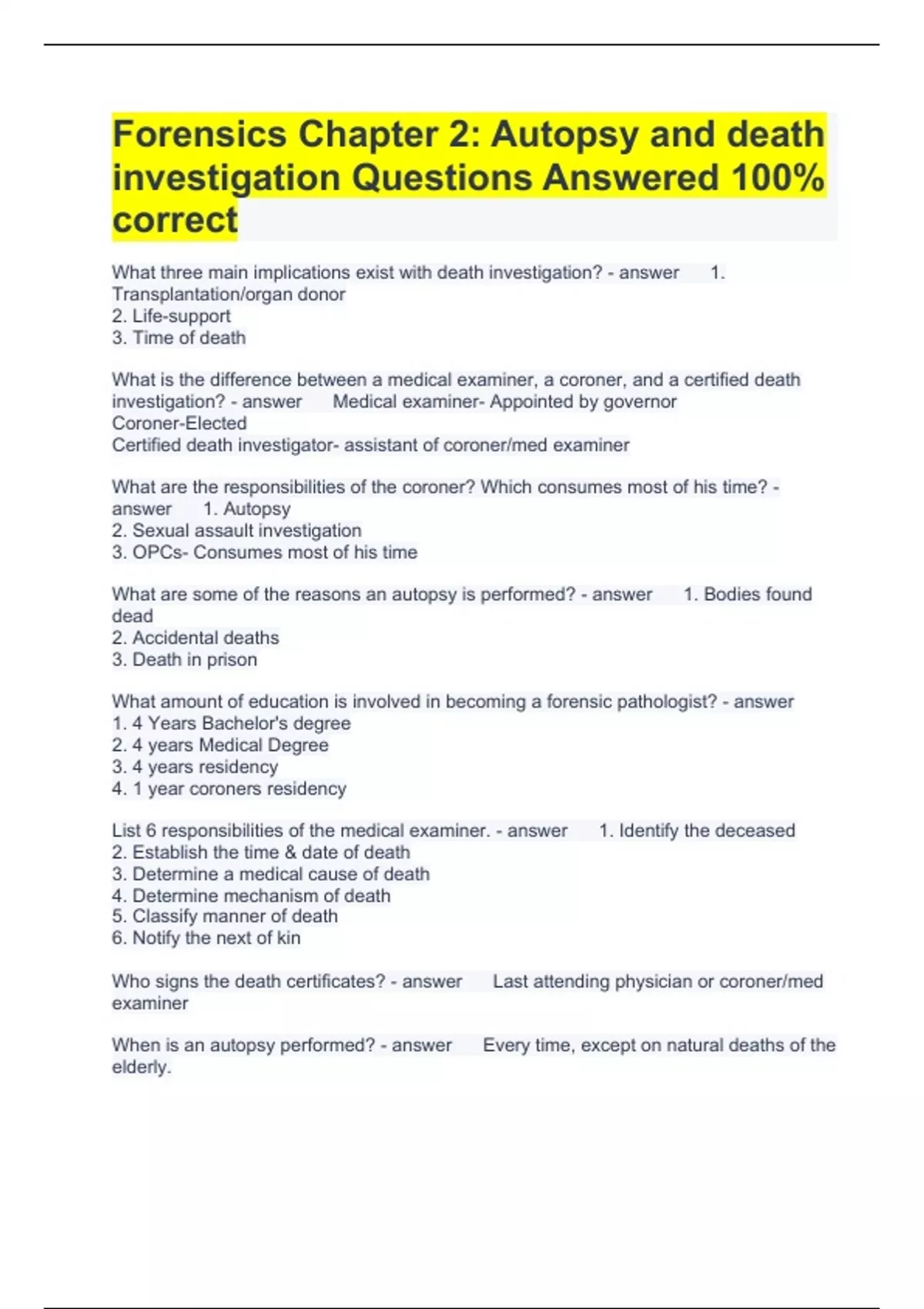 Forensics Chapter 2: Autopsy and death investigation Questions Answered 100% correct

What three main implications exist with death investigation? - answer 1. Transplantation/organ donor
2. Life-support
3. Time of death

What is the difference between a medical examiner, a coroner, and a certified death investigation? - answer Medical examiner- Appointed by governor
Coroner-Elected
Certified death investigator- assistant of coroner/med examiner

What are the responsibilities of the coroner? Which consumes most of his time? - answer 1. Autopsy
2. Sexual assault investigation
3. OPCs- Consumes most of his time

What are some of the reasons an autopsy is performed? - answer 1. Bodies found dead
2. Accidental deaths
3. Death in prison

What amount of education is involved in becoming a forensic pathologist? - answer
1. 4 Years Bachelor's degree
2. 4 years Medical Degree
3. 4 years residency
4. 1 year coroners residency

List 6 responsibilities of the medical examiner. - answer 1. Identify the deceased
2. Establish the time & date of death
3. Determine a medical cause of death
4. Determine mechanism of death
5. Classify manner of death
6. Notify the next of kin

Who signs the death certificates? - answer Last attending physician or coroner/med examiner

When is an autopsy performed? - answer Every time, except on natural deaths of the elderly.